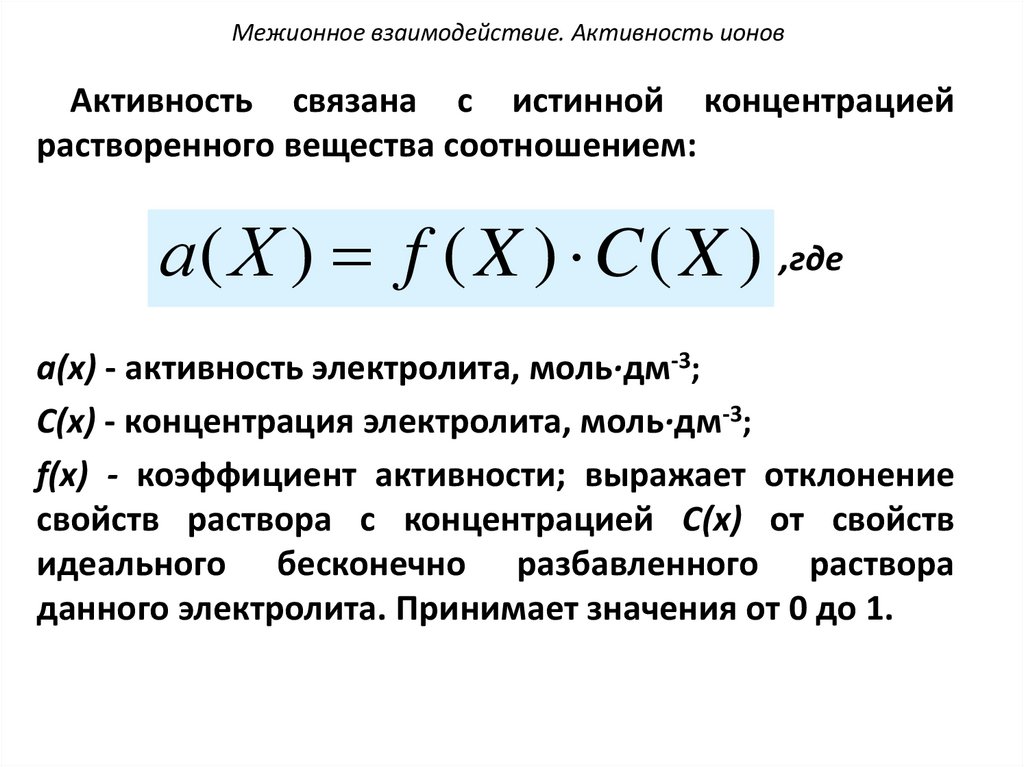 Межионное взаимодействие. Активность ионов

Активность связана с истинной концентрацией растворенного вещества соотношением:

$a(X) = f(X) \cdot C(X)$ ,где

a(x) - активность электролита, моль·дм$^{-3}$;

C(x) - концентрация электролита, моль·дм$^{-3}$;

f(x) - коэффициент активности; выражает отклонение свойств раствора с концентрацией C(x) от свойств идеального бесконечно разбавленного раствора данного электролита. Принимает значения от 0 до 1.